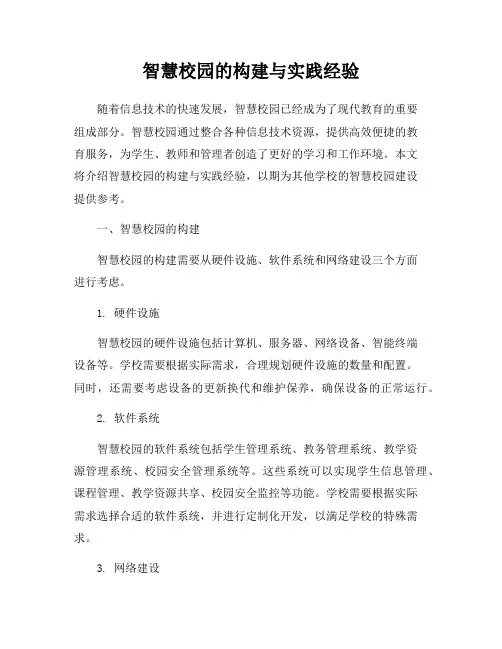 智慧校园的构建与实践经验

随着信息技术的快速发展，智慧校园已经成为了现代教育的重要组成部分。智慧校园通过整合各种信息技术资源，提供高效便捷的教育服务，为学生、教师和管理者创造了更好的学习和工作环境。本文将介绍智慧校园的构建与实践经验，以期为其他学校的智慧校园建设提供参考。

一、智慧校园的构建

智慧校园的构建需要从硬件设施、软件系统和网络建设三个方面进行考虑。

1. 硬件设施

智慧校园的硬件设施包括计算机、服务器、网络设备、智能终端设备等。学校需要根据实际需求，合理规划硬件设施的数量和配置。同时，还需要考虑设备的更新换代和维护保养，确保设备的正常运行。

2. 软件系统

智慧校园的软件系统包括学生管理系统、教务管理系统、教学资源管理系统、校园安全管理系统等。这些系统可以实现学生信息管理、课程管理、教学资源共享、校园安全监控等功能。学校需要根据实际需求选择合适的软件系统，并进行定制化开发，以满足学校的特殊需求。

3. 网络建设